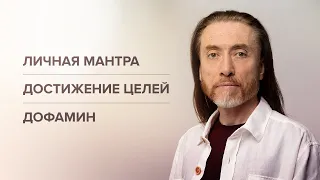 ЛИЧНАЯ МАНТРА

ДОСТИЖЕНИЕ ЦЕЛЕЙ

ДОФАМИН